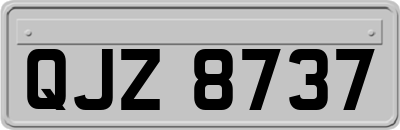 QJZ 8737